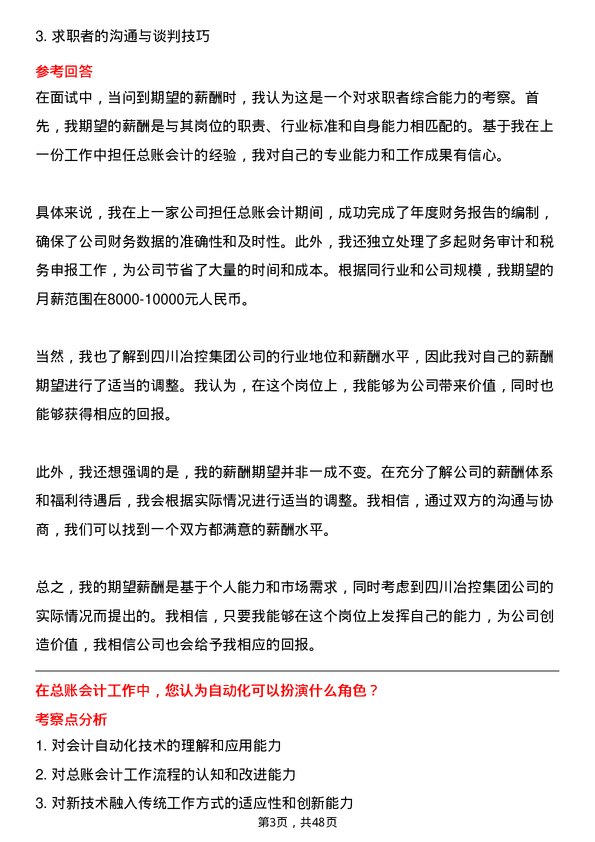 3. 求职者的沟通与谈判技巧

参考回答

在面试中，当问到期望的薪酬时，我认为这是一个对求职者综合能力的考察。首先，我期望的薪酬是与其岗位的职责、行业标准和自身能力相匹配的。基于我在上一份工作中担任总账会计的经验，我对自己的专业能力和工作成果有信心。

具体来说，我在上一家公司担任总账会计期间，成功完成了年度财务报告的编制，确保了公司财务数据的准确性和及时性。此外，我还独立处理了多起财务审计和税务申报工作，为公司节省了大量的时间和成本。根据同行业和公司规模，我期望的月薪范围在8000-10000元人民币。

当然，我也了解到四川冶控集团公司的行业地位和薪酬水平，因此我对自己的薪酬期望进行了适当的调整。我认为，在这个岗位上，我能够为公司带来价值，同时也能够获得相应的回报。

此外，我还想强调的是，我的薪酬期望并非一成不变。在充分了解公司的薪酬体系和福利待遇后，我会根据实际情况进行适当的调整。我相信，通过双方的沟通与协商，我们可以找到一个双方都满意的薪酬水平。

总之，我的期望薪酬是基于个人能力和市场需求，同时考虑到四川冶控集团公司的实际情况而提出的。我相信，只要我能够在这个岗位上发挥自己的能力，为公司创造价值，我相信公司也会给予我相应的回报。

在总账会计工作中，您认为自动化可以扮演什么角色？

考察点分析

1. 对会计自动化技术的理解和应用能力
2. 对总账会计工作流程的认知和改进能力
3. 对新技术融入传统工作方式的适应性和创新能力

第3页，共48页